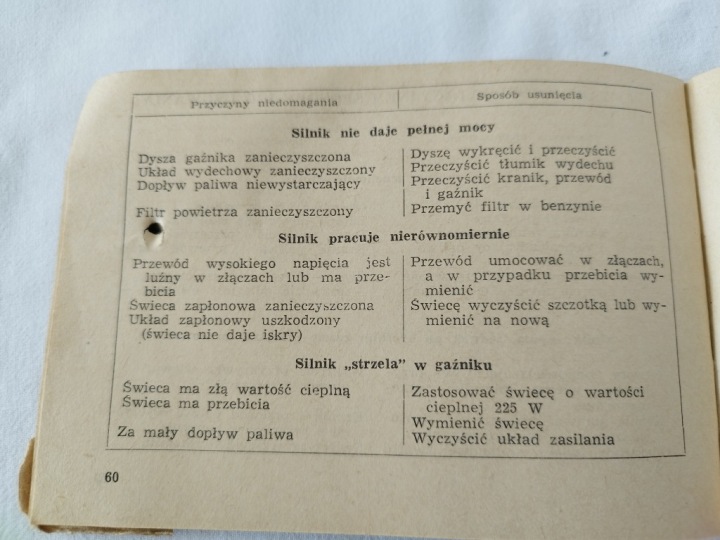 | Przyczyny niedomagania | Sposób usunięcia |
|---|---|
| **Silnik nie daje pełnej mocy** | |
| Dysza gaźnika zanieczyszczona | Dyszę wykręcić i przeczyścić |
| Układ wydechowy zanieczyszczony | Przeczyścić tłumik wydechu |
| Dopływ paliwa niewystarczający | Przeczyścić kranik, przewód i gaźnik |
| Filtr powietrza zanieczyszczony | Przemyć filtr w benzynie |
| **Silnik pracuje nierównomiernie** | |
| Przewód wysokiego napięcia jest luźny w złączach lub ma przebicia | Przewód umocować w złączach, a w przypadku przebicia wymienić |
| Świeca zapłonowa zanieczyszczona | Świecę wyczyścić szczotką lub wymienić na nową |
| Układ zapłonowy uszkodzony (świeca nie daje iskry) | |
| **Silnik „strzela" w gaźniku** | |
| Świeca ma złą wartość cieplną | Zastosować świecę o wartości cieplnej 225 W |
| Świeca ma przebicia | Wymienić świecę |
| Za mały dopływ paliwa | Wyczyścić układ zasilania |

60